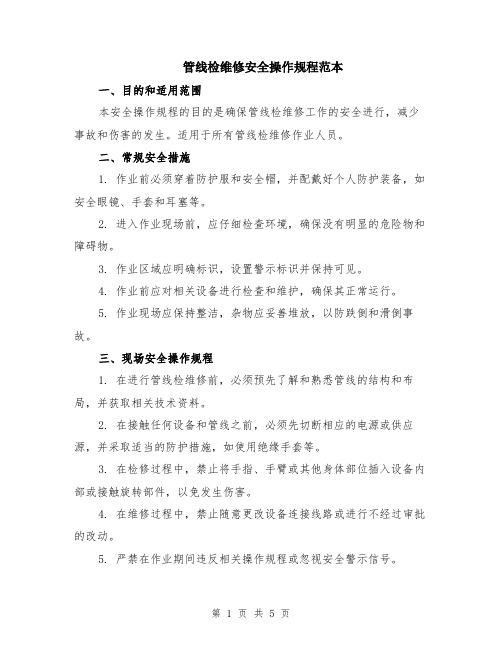 管线检维修安全操作规程范本

一、目的和适用范围

本安全操作规程的目的是确保管线检维修工作的安全进行，减少事故和伤害的发生。适用于所有管线检维修作业人员。

二、常规安全措施

1. 作业前必须穿着防护服和安全帽，并配戴好个人防护装备，如安全眼镜、手套和耳塞等。

2. 进入作业现场前，应仔细检查环境，确保没有明显的危险物和障碍物。

3. 作业区域应明确标识，设置警示标识并保持可见。

4. 作业前应对相关设备进行检查和维护，确保其正常运行。

5. 作业现场应保持整洁，杂物应妥善堆放，以防跌倒和滑倒事故。

三、现场安全操作规程

1. 在进行管线检维修前，必须预先了解和熟悉管线的结构和布局，并获取相关技术资料。

2. 在接触任何设备和管线之前，必须先切断相应的电源或供应源，并采取适当的防护措施，如使用绝缘手套等。

3. 在检修过程中，禁止将手指、手臂或其他身体部位插入设备内部或接触旋转部件，以免发生伤害。

4. 在维修过程中，禁止随意更改设备连接线路或进行不经过审批的改动。

5. 严禁在作业期间违反相关操作规程或忽视安全警示信号。

第 1 页 共 5 页